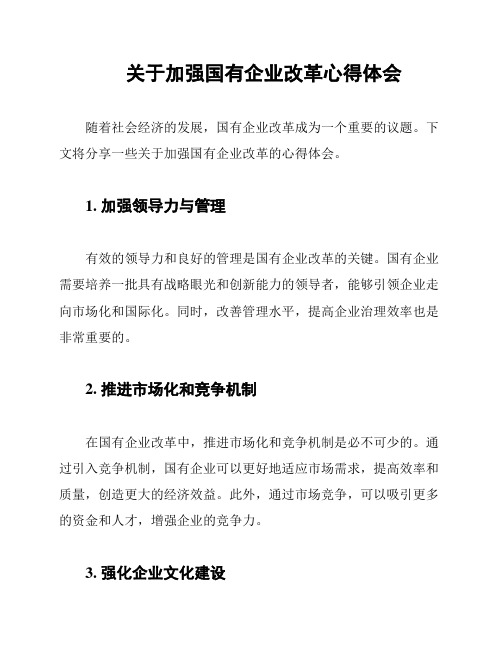 关于加强国有企业改革心得体会

随着社会经济的发展，国有企业改革成为一个重要的议题。下文将分享一些关于加强国有企业改革的心得体会。

1. 加强领导力与管理

有效的领导力和良好的管理是国有企业改革的关键。国有企业需要培养一批具有战略眼光和创新能力的领导者，能够引领企业走向市场化和国际化。同时，改善管理水平，提高企业治理效率也是非常重要的。

2. 推进市场化和竞争机制

在国有企业改革中，推进市场化和竞争机制是必不可少的。通过引入竞争机制，国有企业可以更好地适应市场需求，提高效率和质量，创造更大的经济效益。此外，通过市场竞争，可以吸引更多的资金和人才，增强企业的竞争力。

3. 强化企业文化建设